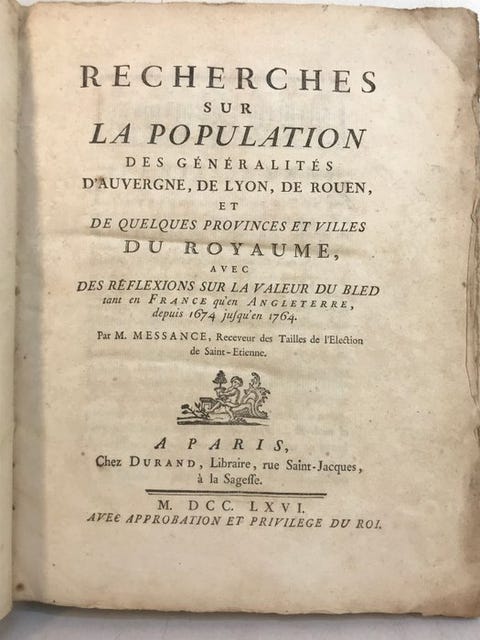 RECHERCHES
SUR
LA POPULATION
DES GÉNÉRALITÉS
D'AUVERGNE, DE LYON, DE ROUEN,
ET
DE QUELQUES PROVINCES ET VILLES
DU ROYAUME,
AVEC
DES RÉFLEXIONS SUR LA VALEUR DU BLED
tant en FRANCE qu'en ANGLETERRE,
depuis 1674 jusqu'en 1764.

Par M. MESSANCE, Receveur des Tailles de l'Election de Saint-Etienne.

A PARIS,
Chez DURAND, Libraire, rue Saint-Jacques, à la Sagesse.

M. DCC. LXVI.
AVEC APPROBATION ET PRIVILEGE DU ROI.